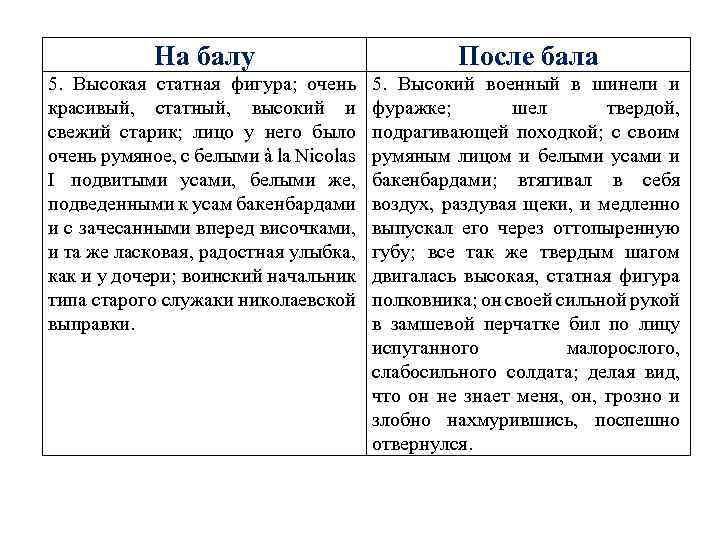 | На балу | После бала |
|---|---|
| 5. Высокая статная фигура; очень красивый, статный, высокий и свежий старик; лицо у него было очень румяное, с белыми à la Nicolas I подвитыми усами, белыми же, подведенными к усам бакенбардами и с зачесанными вперед височками, и та же ласковая, радостная улыбка, как и у дочери; воинский начальник типа старого служаки николаевской выправки. | 5. Высокий военный в шинели и фуражке; шел твердой, подрагивающей походкой; с своим румяным лицом и белыми усами и бакенбардами; втягивал в себя воздух, раздувая щеки, и медленно выпускал его через оттопыренную губу; все так же твердым шагом двигалась высокая, статная фигура полковника; он своей сильной рукой в замшевой перчатке бил по лицу испуганного малорослого, слабосильного солдата; делая вид, что он не знает меня, он, грозно и злобно нахмурившись, поспешно отвернулся. |